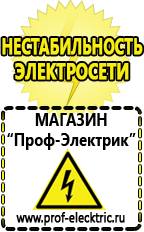 НЕСТАБИЛЬНОСТЬ ЭЛЕКТРОСЕТИ

МАГАЗИН
“Проф-Электрик”

www.prof-electric.ru